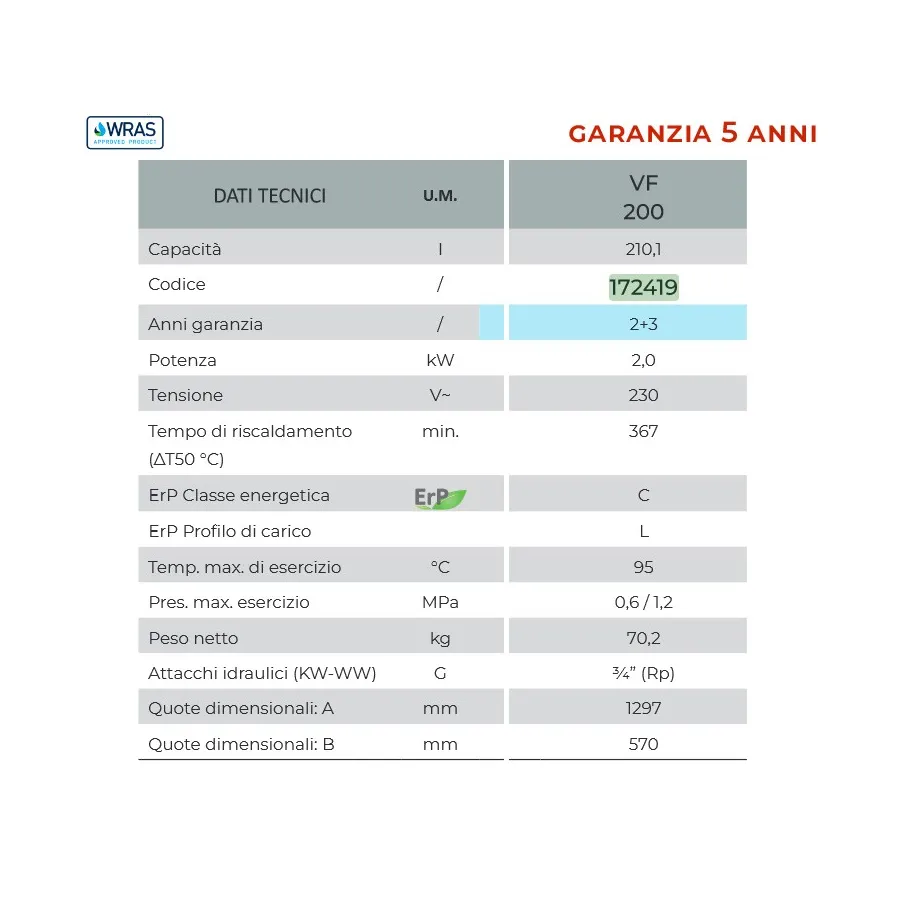 WRAS
APPROVED PRODUCT

GARANZIA 5 ANNI

| DATI TECNICI | U.M. | VF 200 |
|---|---|---|
| Capacità | l | 210,1 |
| Codice | / | 172419 |
| Anni garanzia | / | 2+3 |
| Potenza | kW | 2,0 |
| Tensione | V~ | 230 |
| Tempo di riscaldamento (ΔT50 °C) | min. | 367 |
| ErP Classe energetica | ErP | C |
| ErP Profilo di carico | | L |
| Temp. max. di esercizio | °C | 95 |
| Pres. max. esercizio | MPa | 0,6 / 1,2 |
| Peso netto | kg | 70,2 |
| Attacchi idraulici (KW-WW) | G | ¾" (Rp) |
| Quote dimensionali: A | mm | 1297 |
| Quote dimensionali: B | mm | 570 |